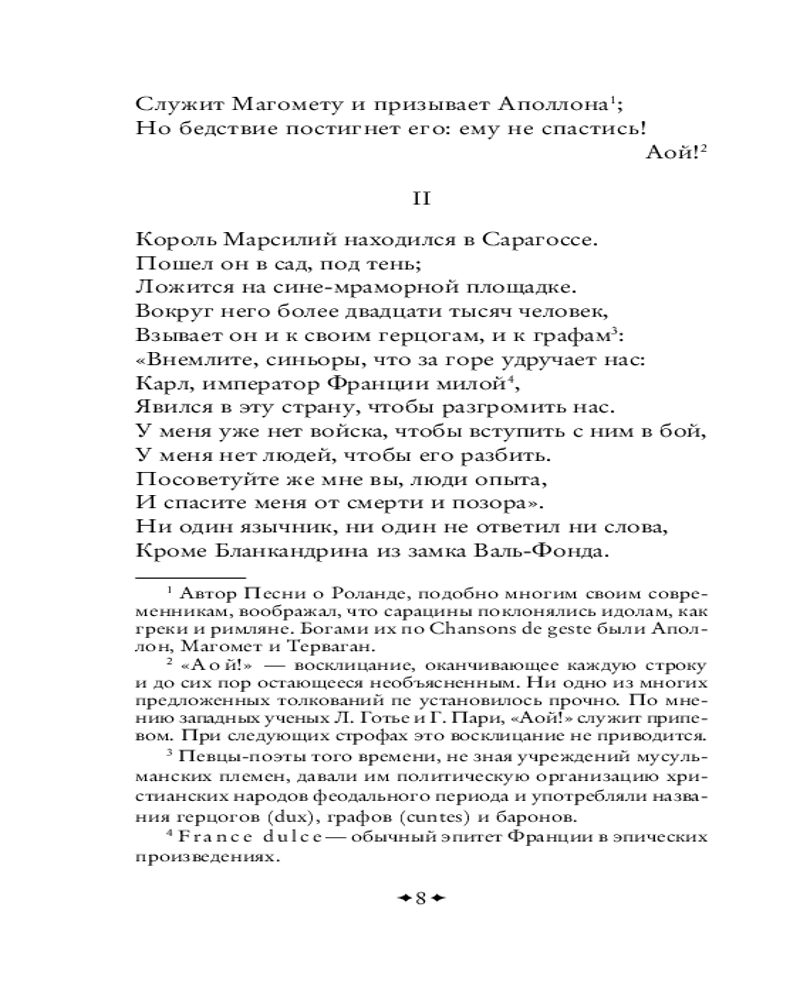 Служит Магомету и призывает Аполлона$^1$;
Но бедствие постигнет его: ему не спастись!
Аой!$^2$

II

Король Марсилий находился в Сарагоссе.
Пошел он в сад, под тень;
Ложится на сине-мраморной площадке.
Вокруг него более двадцати тысяч человек,
Взывает он и к своим герцогам, и к графам$^3$:
«Внемлите, синьоры, что за горе удручает нас:
Карл, император Франции милой$^4$,
Явился в эту страну, чтобы разгромить нас.
У меня уже нет войска, чтобы вступить с ним в бой,
У меня нет людей, чтобы его разбить.
Посоветуйте же мне вы, люди опыта,
И спасите меня от смерти и позора».
Ни один язычник, ни один не ответил ни слова,
Кроме Бланкандрина из замка Валь-Фонда.

$^1$ Автор Песни о Роланде, подобно многим своим современникам, воображал, что сарацины поклонялись идолам, как греки и римляне. Богами их по Chansons de geste были Аполлон, Магомет и Терваган.

$^2$ «Аой!» — восклицание, оканчивающее каждую строку и до сих пор остающееся необъясненным. Ни одно из многих предложенных толкований пе установилось прочно. По мнению западных ученых Л. Готье и Г. Пари, «Аой!» служит припевом. При следующих строфах это восклицание не приводится.

$^3$ Певцы-поэты того времени, не зная учреждений мусульманских племен, давали им политическую организацию христианских народов феодального периода и употребляли названия герцогов (dux), графов (cuntes) и баронов.

$^4$ France dulce — обычный эпитет Франции в эпических произведениях.

8